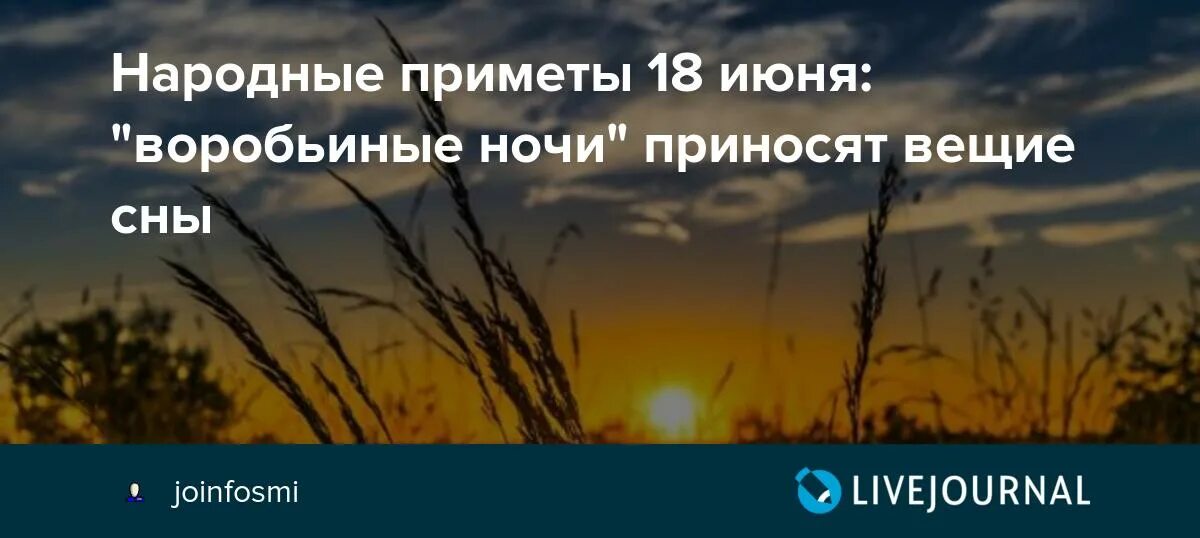 Народные приметы 18 июня: "воробьиные ночи" приносят вещие сны

joinfosmi

LIVEJOURNAL